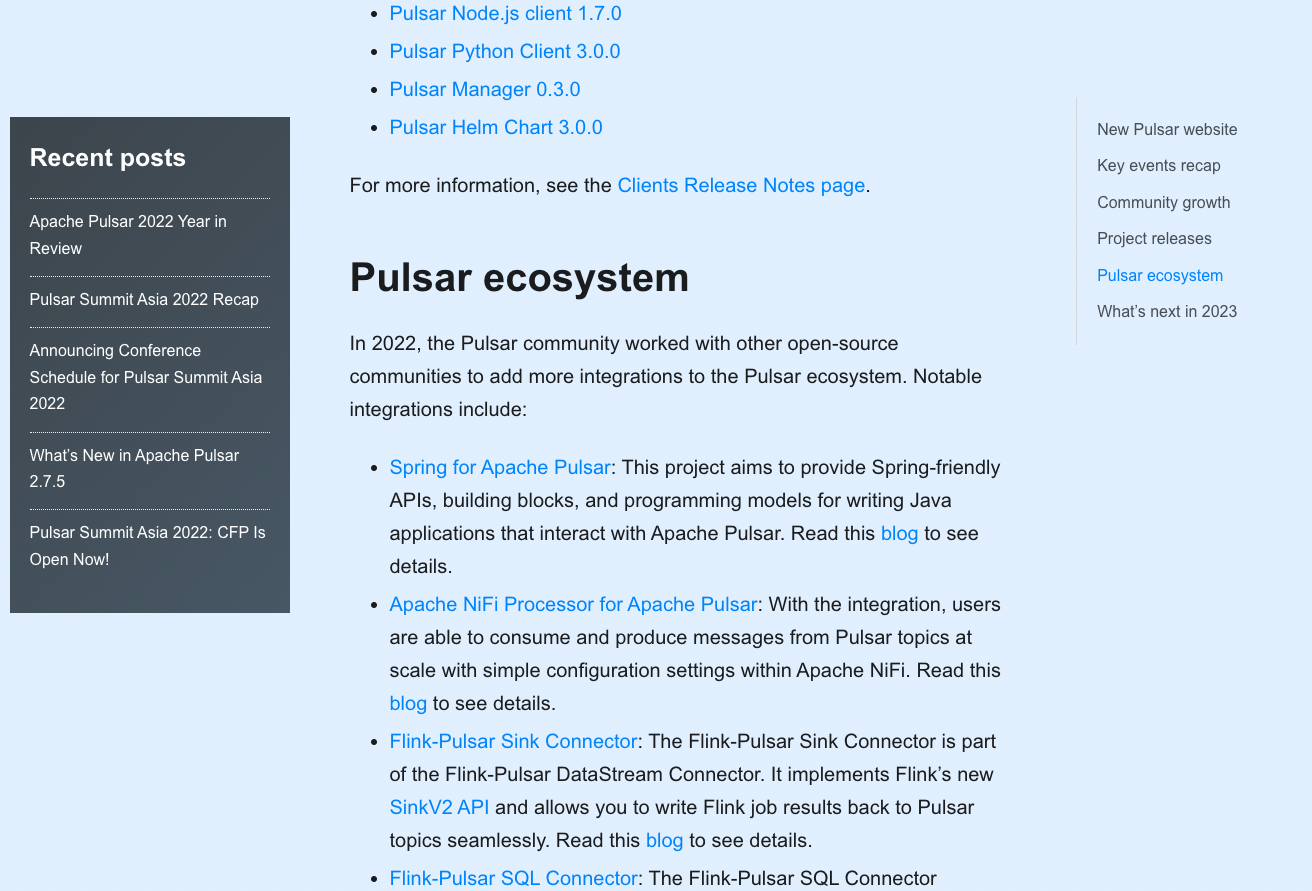 Recent posts

Apache Pulsar 2022 Year in Review

Pulsar Summit Asia 2022 Recap

Announcing Conference Schedule for Pulsar Summit Asia 2022

What's New in Apache Pulsar 2.7.5

Pulsar Summit Asia 2022: CFP Is Open Now!

- Pulsar Node.js client 1.7.0
- Pulsar Python Client 3.0.0
- Pulsar Manager 0.3.0
- Pulsar Helm Chart 3.0.0

For more information, see the Clients Release Notes page.

Pulsar ecosystem

In 2022, the Pulsar community worked with other open-source communities to add more integrations to the Pulsar ecosystem. Notable integrations include:

- Spring for Apache Pulsar: This project aims to provide Spring-friendly APIs, building blocks, and programming models for writing Java applications that interact with Apache Pulsar. Read this blog to see details.
- Apache NiFi Processor for Apache Pulsar: With the integration, users are able to consume and produce messages from Pulsar topics at scale with simple configuration settings within Apache NiFi. Read this blog to see details.
- Flink-Pulsar Sink Connector: The Flink-Pulsar Sink Connector is part of the Flink-Pulsar DataStream Connector. It implements Flink's new SinkV2 API and allows you to write Flink job results back to Pulsar topics seamlessly. Read this blog to see details.
- Flink-Pulsar SQL Connector: The Flink-Pulsar SQL Connector

New Pulsar website
Key events recap
Community growth
Project releases
Pulsar ecosystem
What's next in 2023